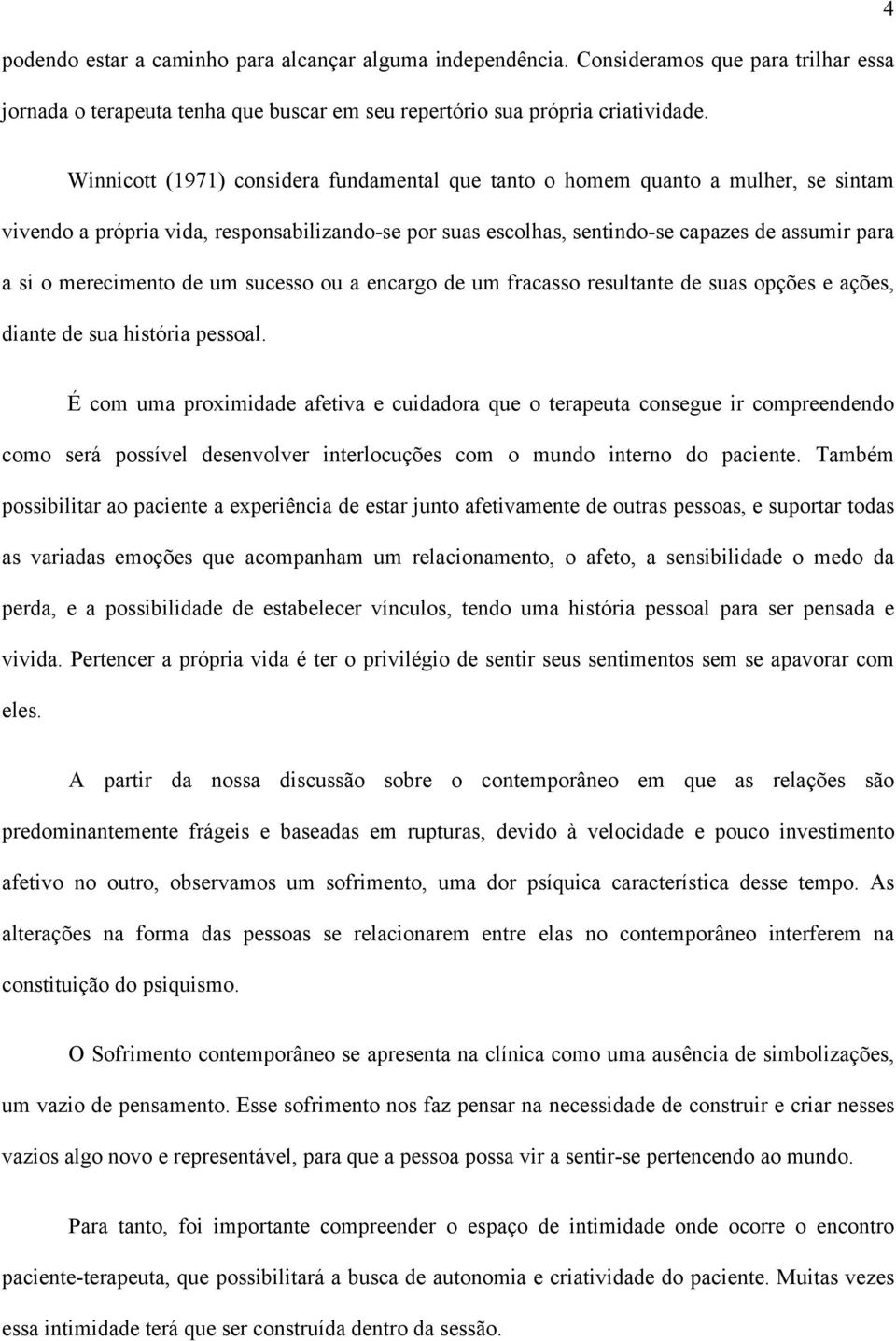 4

podendo estar a caminho para alcançar alguma independência. Consideramos que para trilhar essa jornada o terapeuta tenha que buscar em seu repertório sua própria criatividade.

Winnicott (1971) considera fundamental que tanto o homem quanto a mulher, se sintam vivendo a própria vida, responsabilizando-se por suas escolhas, sentindo-se capazes de assumir para a si o merecimento de um sucesso ou a encargo de um fracasso resultante de suas opções e ações, diante de sua história pessoal.

É com uma proximidade afetiva e cuidadora que o terapeuta consegue ir compreendendo como será possível desenvolver interlocuções com o mundo interno do paciente. Também possibilitar ao paciente a experiência de estar junto afetivamente de outras pessoas, e suportar todas as variadas emoções que acompanham um relacionamento, o afeto, a sensibilidade o medo da perda, e a possibilidade de estabelecer vínculos, tendo uma história pessoal para ser pensada e vivida. Pertencer a própria vida é ter o privilégio de sentir seus sentimentos sem se apavorar com eles.

A partir da nossa discussão sobre o contemporâneo em que as relações são predominantemente frágeis e baseadas em rupturas, devido à velocidade e pouco investimento afetivo no outro, observamos um sofrimento, uma dor psíquica característica desse tempo. As alterações na forma das pessoas se relacionarem entre elas no contemporâneo interferem na constituição do psiquismo.

O Sofrimento contemporâneo se apresenta na clínica como uma ausência de simbolizações, um vazio de pensamento. Esse sofrimento nos faz pensar na necessidade de construir e criar nesses vazios algo novo e representável, para que a pessoa possa vir a sentir-se pertencendo ao mundo.

Para tanto, foi importante compreender o espaço de intimidade onde ocorre o encontro paciente-terapeuta, que possibilitará a busca de autonomia e criatividade do paciente. Muitas vezes essa intimidade terá que ser construída dentro da sessão.